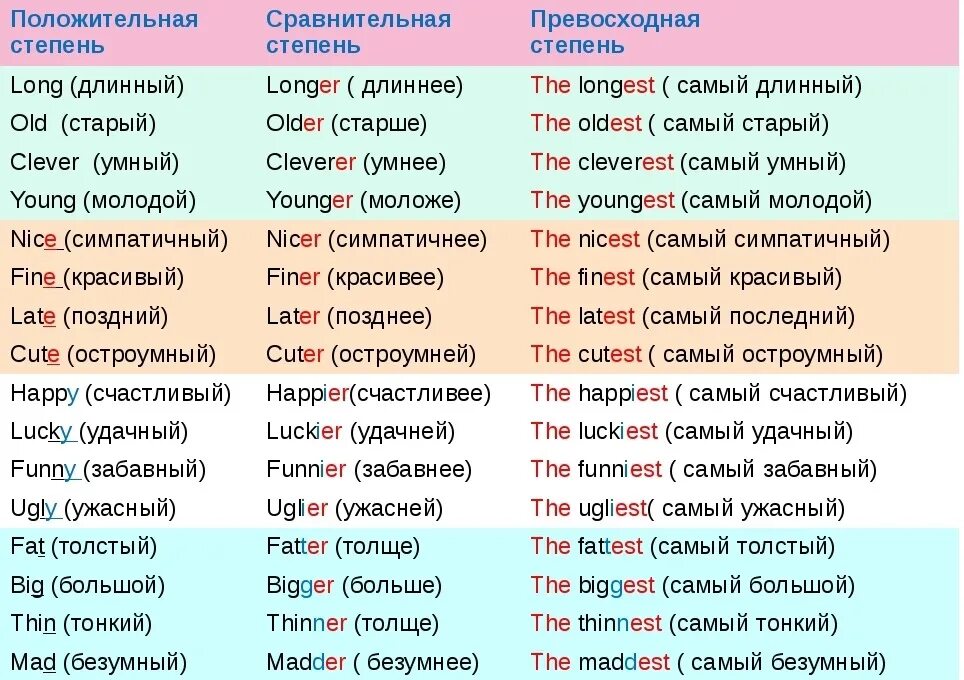 | Положительная степень | Сравнительная степень | Превосходная степень |
|---|---|---|
| Long (длинный) | Longer ( длиннее) | The longest ( самый длинный) |
| Old (старый) | Older (старше) | The oldest ( самый старый) |
| Clever (умный) | Cleverer (умнее) | The cleverest (самый умный) |
| Young (молодой) | Younger (моложе) | The youngest (самый молодой) |
| Nice (симпатичный) | Nicer (симпатичнее) | The nicest (самый симпатичный) |
| Fine (красивый) | Finer (красивее) | The finest (самый красивый) |
| Late (поздний) | Later (позднее) | The latest (самый последний) |
| Cute (остроумный) | Cuter (остроумней) | The cutest ( самый остроумный) |
| Happy (счастливый) | Happier(счастливее) | The happiest ( самый счастливый) |
| Lucky (удачный) | Luckier (удачней) | The luckiest (самый удачный) |
| Funny (забавный) | Funnier (забавнее) | The funniest ( самый забавный) |
| Ugly (ужасный) | Uglier (ужасней) | The ugliest( самый ужасный) |
| Fat (толстый) | Fatter (толще) | The fattest (самый толстый) |
| Big (большой) | Bigger (больше) | The biggest (самый большой) |
| Thin (тонкий) | Thinner (толще) | The thinnest (самый тонкий) |
| Mad (безумный) | Madder ( безумнее) | The maddest ( самый безумный) |